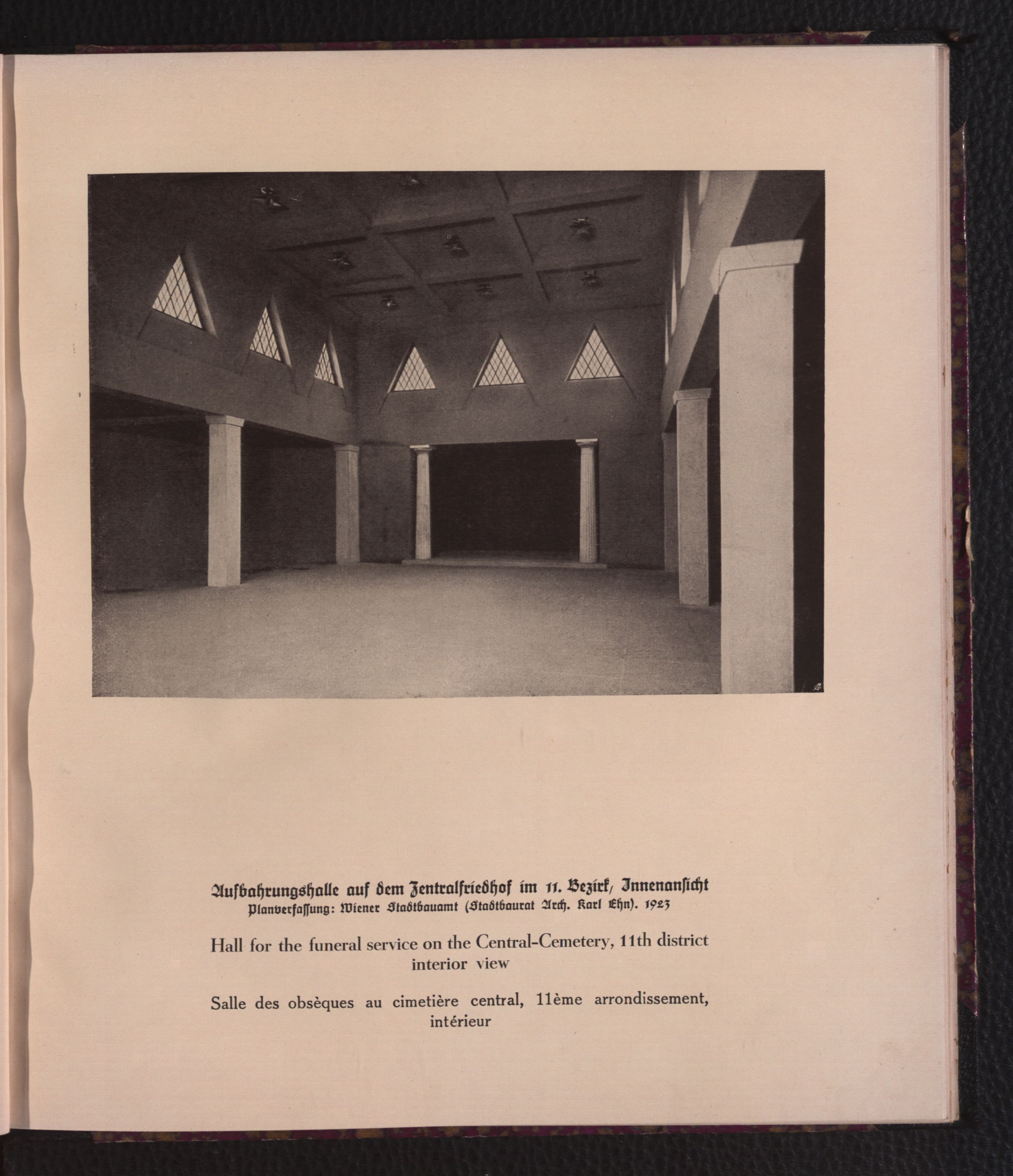 Aufbahrungshalle auf dem Zentralfriedhof im 11. Bezirk, Innenansicht
Planverfassung: Wiener Stadtbauamt (Stadtbaurat Arch. Karl Ehn). 1923

Hall for the funeral service on the Central-Cemetery, 11th district interior view

Salle des obsèques au cimetière central, 11ème arrondissement, intérieur